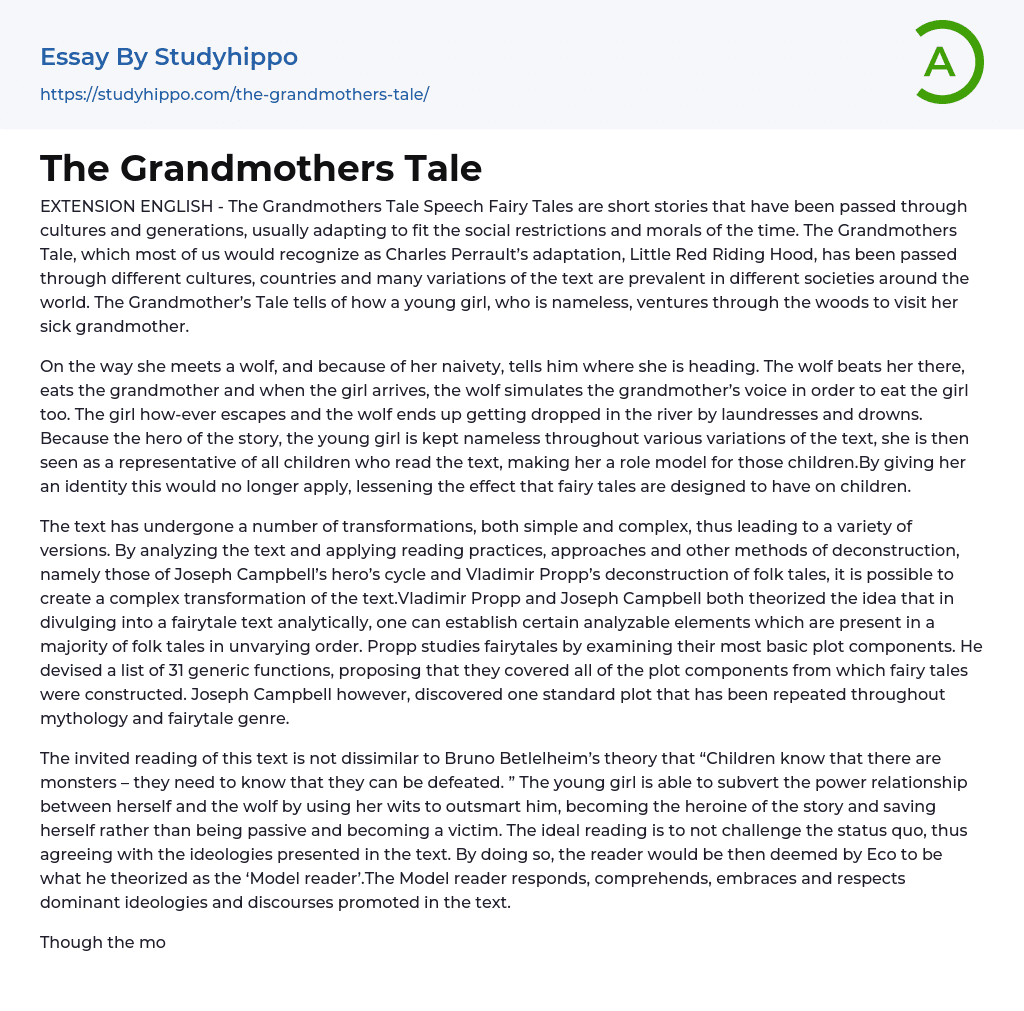 Essay By Studyhippo
https://studyhippo.com/the-grandmothers-tale/

A

The Grandmothers Tale

EXTENSION ENGLISH - The Grandmothers Tale Speech Fairy Tales are short stories that have been passed through cultures and generations, usually adapting to fit the social restrictions and morals of the time. The Grandmothers Tale, which most of us would recognize as Charles Perrault's adaptation, Little Red Riding Hood, has been passed through different cultures, countries and many variations of the text are prevalent in different societies around the world. The Grandmother's Tale tells of how a young girl, who is nameless, ventures through the woods to visit her sick grandmother.

On the way she meets a wolf, and because of her naivety, tells him where she is heading. The wolf beats her there, eats the grandmother and when the girl arrives, the wolf simulates the grandmother's voice in order to eat the girl too. The girl how-ever escapes and the wolf ends up getting dropped in the river by laundresses and drowns. Because the hero of the story, the young girl is kept nameless throughout various variations of the text, she is then seen as a representative of all children who read the text, making her a role model for those children.By giving her an identity this would no longer apply, lessening the effect that fairy tales are designed to have on children.

The text has undergone a number of transformations, both simple and complex, thus leading to a variety of versions. By analyzing the text and applying reading practices, approaches and other methods of deconstruction, namely those of Joseph Campbell's hero's cycle and Vladimir Propp's deconstruction of folk tales, it is possible to create a complex transformation of the text.Vladimir Propp and Joseph Campbell both theorized the idea that in divulging into a fairytale text analytically, one can establish certain analyzable elements which are present in a majority of folk tales in unvarying order. Propp studies fairytales by examining their most basic plot components. He devised a list of 31 generic functions, proposing that they covered all of the plot components from which fairy tales were constructed. Joseph Campbell however, discovered one standard plot that has been repeated throughout mythology and fairytale genre.

The invited reading of this text is not dissimilar to Bruno Betlelheim's theory that "Children know that there are monsters – they need to know that they can be defeated. " The young girl is able to subvert the power relationship between herself and the wolf by using her wits to outsmart him, becoming the heroine of the story and saving herself rather than being passive and becoming a victim. The ideal reading is to not challenge the status quo, thus agreeing with the ideologies presented in the text. By doing so, the reader would be then deemed by Eco to be what he theorized as the 'Model reader'.The Model reader responds, comprehends, embraces and respects dominant ideologies and discourses promoted in the text.

Though the mo